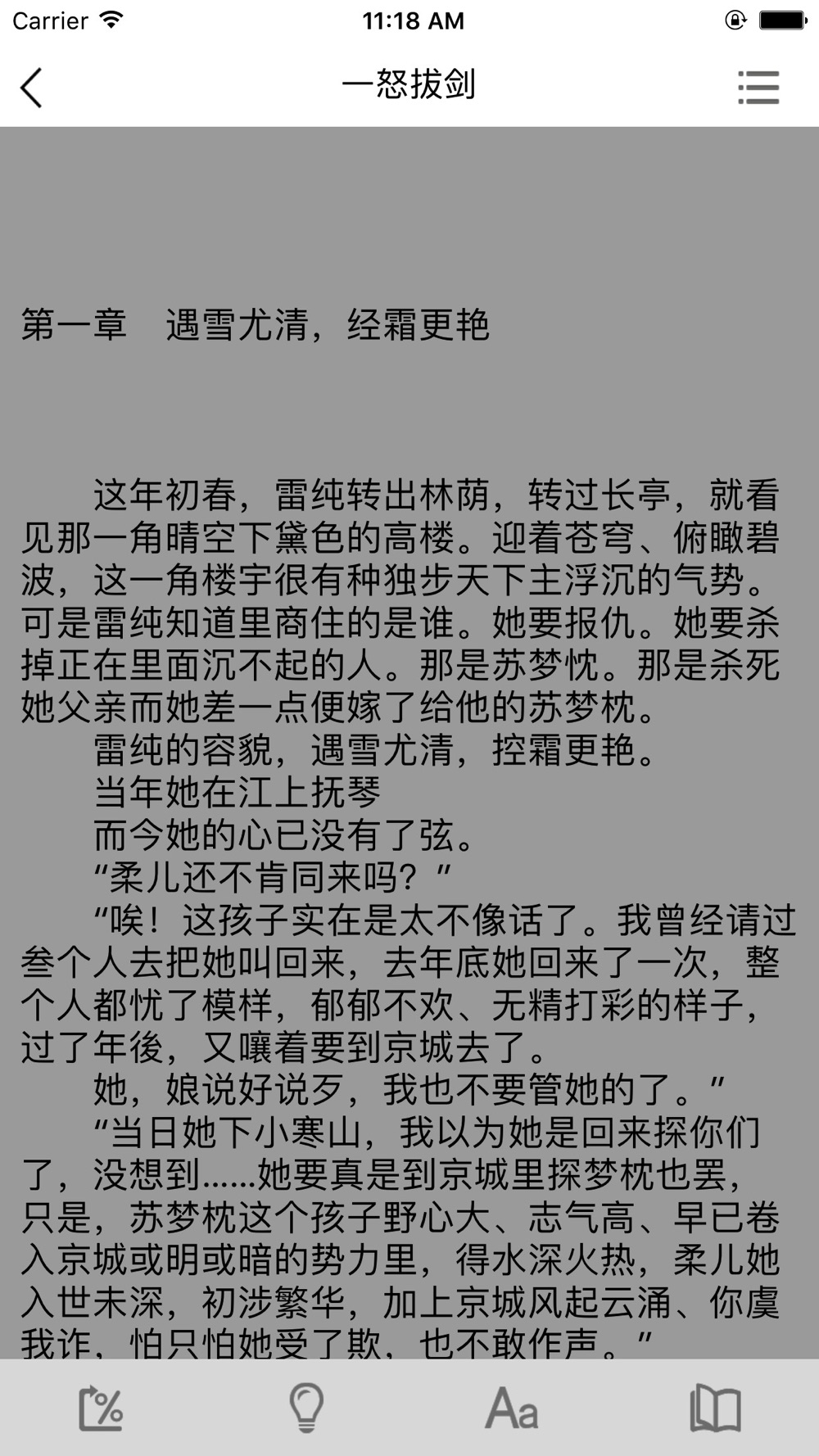 Carrier 11:18 AM

一怒拔剑

第一章 遇雪尤清，经霜更艳

这年初春，雷纯转出林荫，转过长亭，就看见那一角晴空下黛色的高楼。迎着苍穹、俯瞰碧波，这一角楼宇很有种独步天下主浮沉的气势。可是雷纯知道里商住的是谁。她要报仇。她要杀掉正在里面沉不起的人。那是苏梦忱。那是杀死她父亲而她差一点便嫁了给他的苏梦枕。

雷纯的容貌，遇雪尤清，控霜更艳。

当年她在江上抚琴

而今她的心已没有了弦。

“柔儿还不肯同来吗？”

“唉！这孩子实在是太不像话了。我曾经请过叁个人去把她叫回来，去年底她回来了一次，整个人都忧了模样，郁郁不欢、无精打彩的样子，过了年後，又嚷着要到京城去了。

她，娘说好说歹，我也不要管她的了。”

“当日她下小寒山，我以为她是回来探你们了，没想到……她要真是到京城里探梦枕也罢，只是，苏梦枕这个孩子野心大、志气高、早已卷入京城或明或暗的势力里，得水深火热，柔儿她入世未深，初涉繁华，加上京城风起云涌、你虞我诈，怕只怕她受了欺，也不敢作声。”

Aa